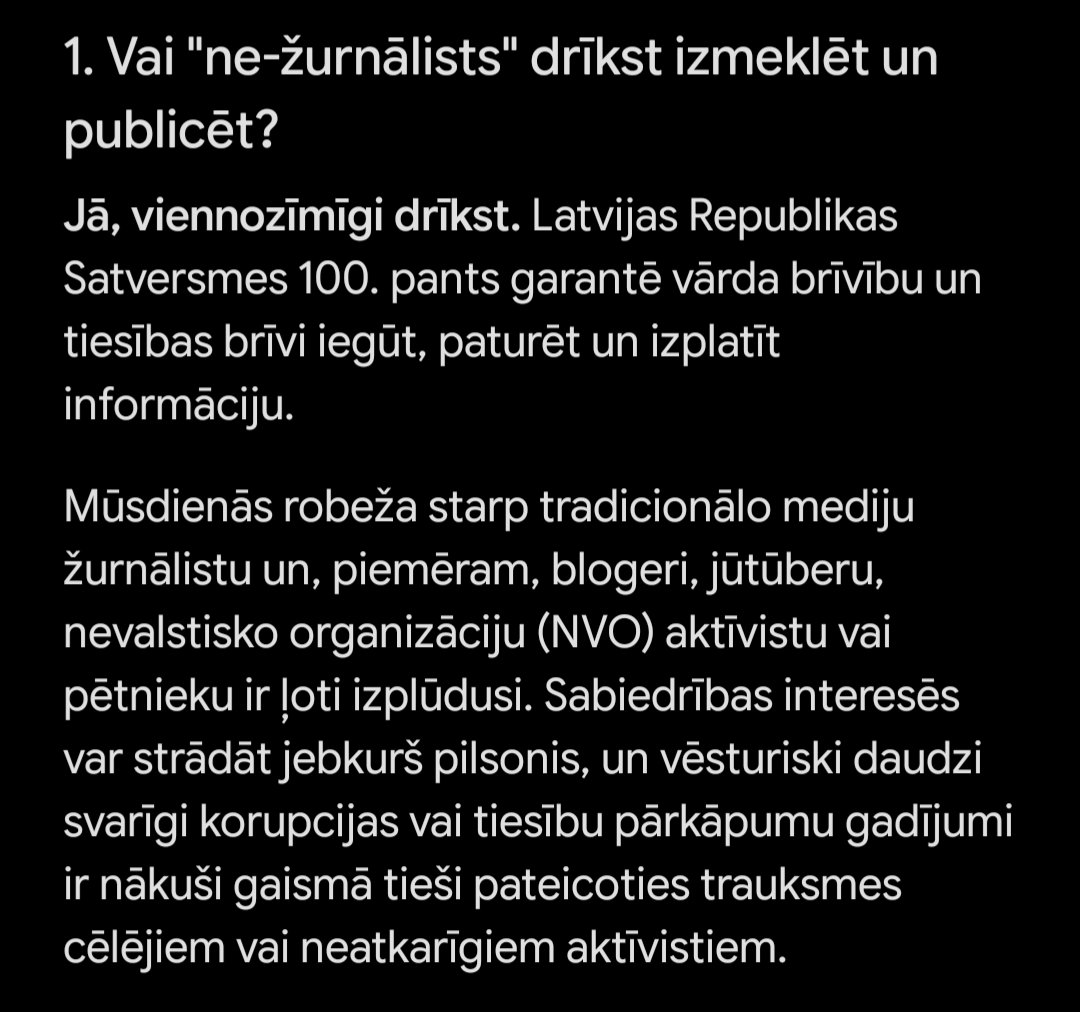 1. Vai "ne-žurnālists" drīkst izmeklēt un publicēt?

Jā, viennozīmīgi drīkst. Latvijas Republikas Satversmes 100. pants garantē vārda brīvību un tiesības brīvi iegūt, paturēt un izplatīt informāciju.

Mūsdienās robeža starp tradicionālo mediju žurnālistu un, piemēram, blogeri, jūtūberu, nevalstisko organizāciju (NVO) aktīvistu vai pētnieku ir ļoti izplūdusi. Sabiedrības interesēs var strādāt jebkurš pilsonis, un vēsturiski daudzi svarīgi korupcijas vai tiesību pārkāpumu gadījumi ir nākuši gaismā tieši pateicoties trauksmes cēlējiem vai neatkarīgiem aktīvistiem.